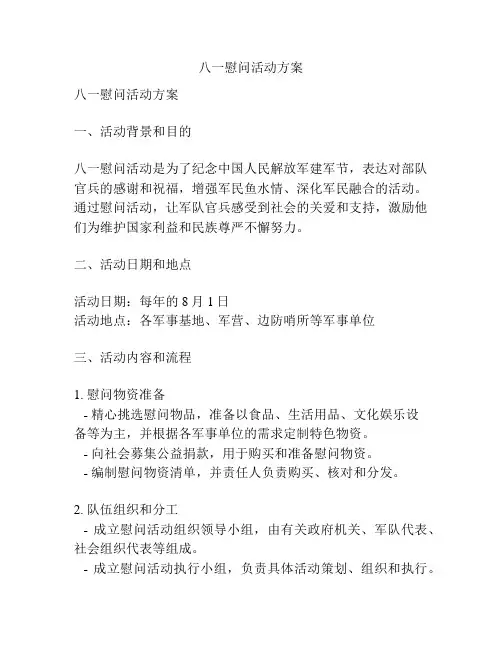 八一慰问活动方案

八一慰问活动方案

一、活动背景和目的

八一慰问活动是为了纪念中国人民解放军建军节，表达对部队官兵的感谢和祝福，增强军民鱼水情、深化军民融合的活动。通过慰问活动，让军队官兵感受到社会的关爱和支持，激励他们为维护国家利益和民族尊严不懈努力。

二、活动日期和地点

活动日期：每年的 8 月 1 日
活动地点：各军事基地、军营、边防哨所等军事单位

三、活动内容和流程

1. 慰问物资准备
- 精心挑选慰问物品，准备以食品、生活用品、文化娱乐设备等为主，并根据各军事单位的需求定制特色物资。
- 向社会募集公益捐款，用于购买和准备慰问物资。
- 编制慰问物资清单，并责任人负责购买、核对和分发。

2. 队伍组织和分工
- 成立慰问活动组织领导小组，由有关政府机关、军队代表、社会组织代表等组成。
- 成立慰问活动执行小组，负责具体活动策划、组织和执行。